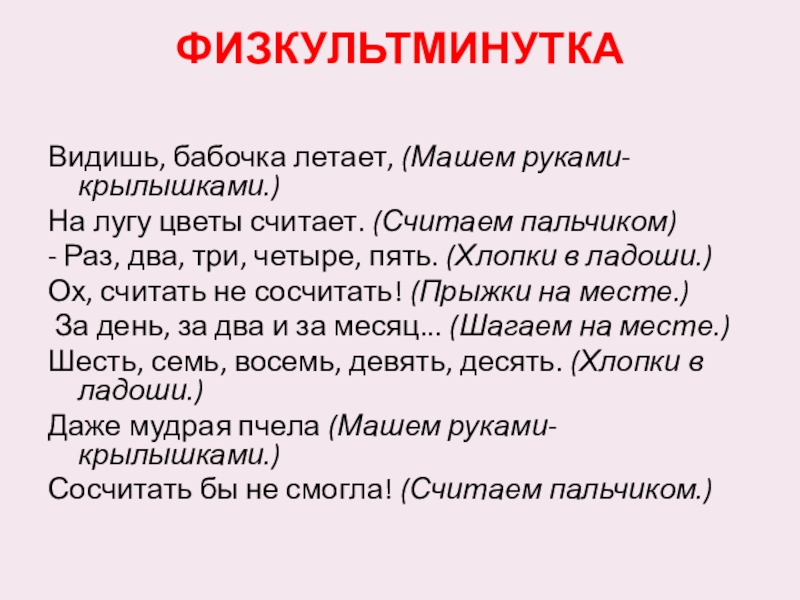 ФИЗКУЛЬТМИНУТКА

Видишь, бабочка летает, (Машем руками-крылышками.)

На лугу цветы считает. (Считаем пальчиком)

- Раз, два, три, четыре, пять. (Хлопки в ладоши.)

Ох, считать не сосчитать! (Прыжки на месте.)

За день, за два и за месяц... (Шагаем на месте.)

Шесть, семь, восемь, девять, десять. (Хлопки в ладоши.)

Даже мудрая пчела (Машем руками-крылышками.)

Сосчитать бы не смогла! (Считаем пальчиком.)